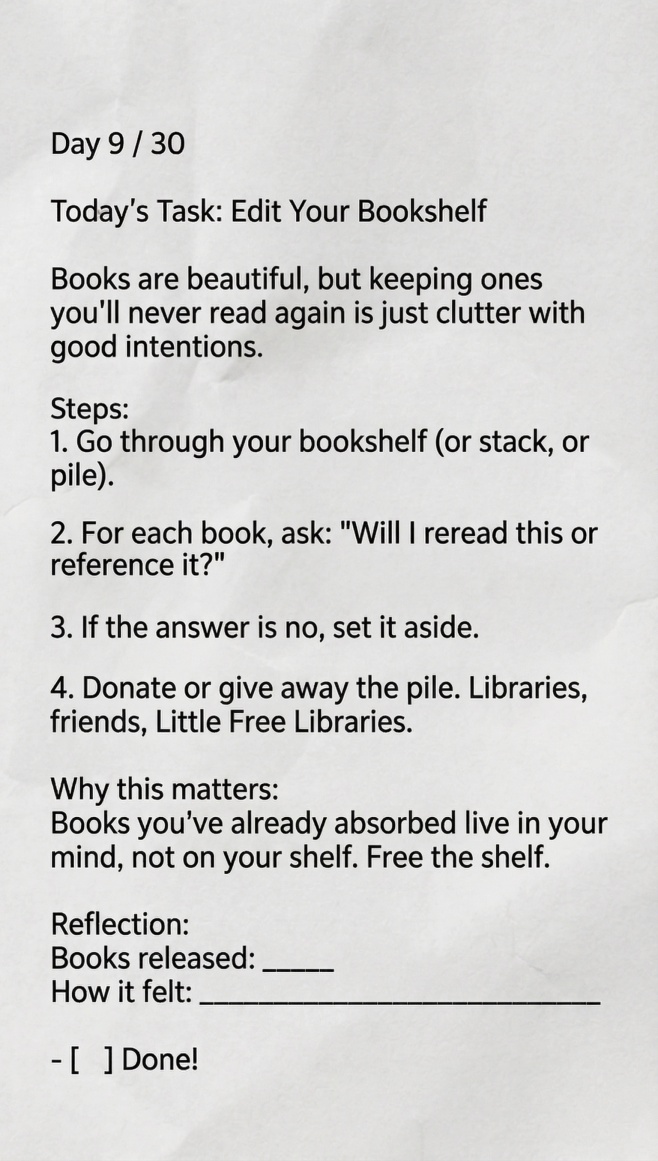 Day 9 / 30

Today's Task: Edit Your Bookshelf

Books are beautiful, but keeping ones you'll never read again is just clutter with good intentions.

Steps:
1. Go through your bookshelf (or stack, or pile).

2. For each book, ask: "Will I reread this or reference it?"

3. If the answer is no, set it aside.

4. Donate or give away the pile. Libraries, friends, Little Free Libraries.

Why this matters:
Books you've already absorbed live in your mind, not on your shelf. Free the shelf.

Reflection:
Books released: ____
How it felt: ____

- [ ] Done!